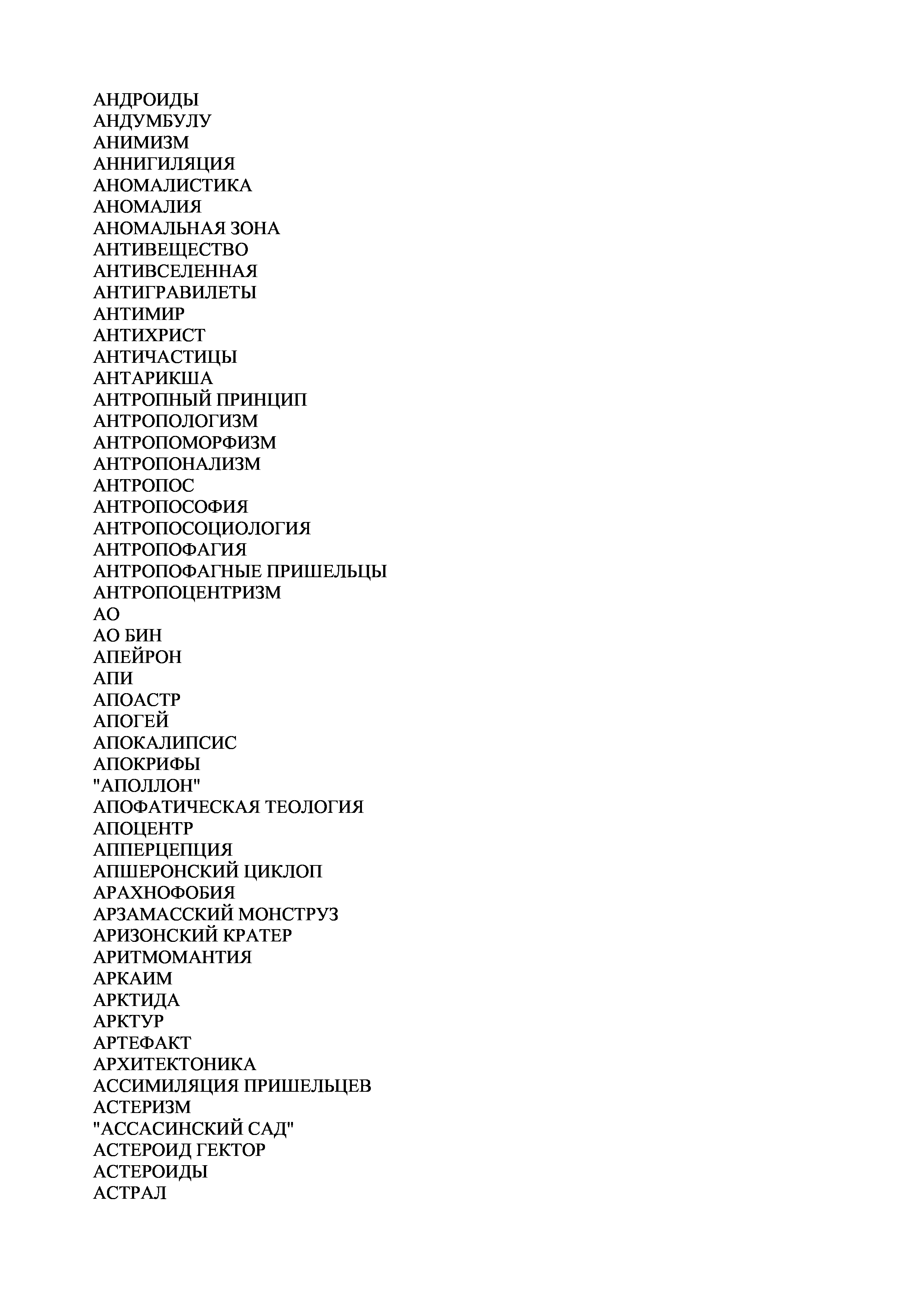 АНДРОИДЫ
АНДУМБУЛУ
АНИМИЗМ
АННИГИЛЯЦИЯ
АНОМАЛИСТИКА
АНОМАЛИЯ
АНОМАЛЬНАЯ ЗОНА
АНТИВЕЩЕСТВО
АНТИВСЕЛЕННАЯ
АНТИГРАВИЛЕТЫ
АНТИМИР
АНТИХРИСТ
АНТИЧАСТИЦЫ
АНТАРИКША
АНТРОПНЫЙ ПРИНЦИП
АНТРОПОЛОГИЗМ
АНТРОПОМОРФИЗМ
АНТРОПОНАЛИЗМ
АНТРОПОС
АНТРОПОСОФИЯ
АНТРОПОСОЦИОЛОГИЯ
АНТРОПОФАГИЯ
АНТРОПОФАГНЫЕ ПРИШЕЛЬЦЫ
АНТРОПОЦЕНТРИЗМ
АО
АО БИН
АПЕЙРОН
АПИ
АПОАСТР
АПОГЕЙ
АПОКАЛИПСИС
АПОКРИФЫ
"АПОЛЛОН"
АПОФАТИЧЕСКАЯ ТЕОЛОГИЯ
АПОЦЕНТР
АППЕРЦЕПЦИЯ
АПШЕРОНСКИЙ ЦИКЛОП
АРАХНОФОБИЯ
АРЗАМАССКИЙ МОНСТРУЗ
АРИЗОНСКИЙ КРАТЕР
АРИТМОМАНТИЯ
АРКАИМ
АРКТИДА
АРКТУР
АРТЕФАКТ
АРХИТЕКТОНИКА
АССИМИЛЯЦИЯ ПРИШЕЛЬЦЕВ
АСТЕРИЗМ
"АССАСИНСКИЙ САД"
АСТЕРОИД ГЕКТОР
АСТЕРОИДЫ
АСТРАЛ